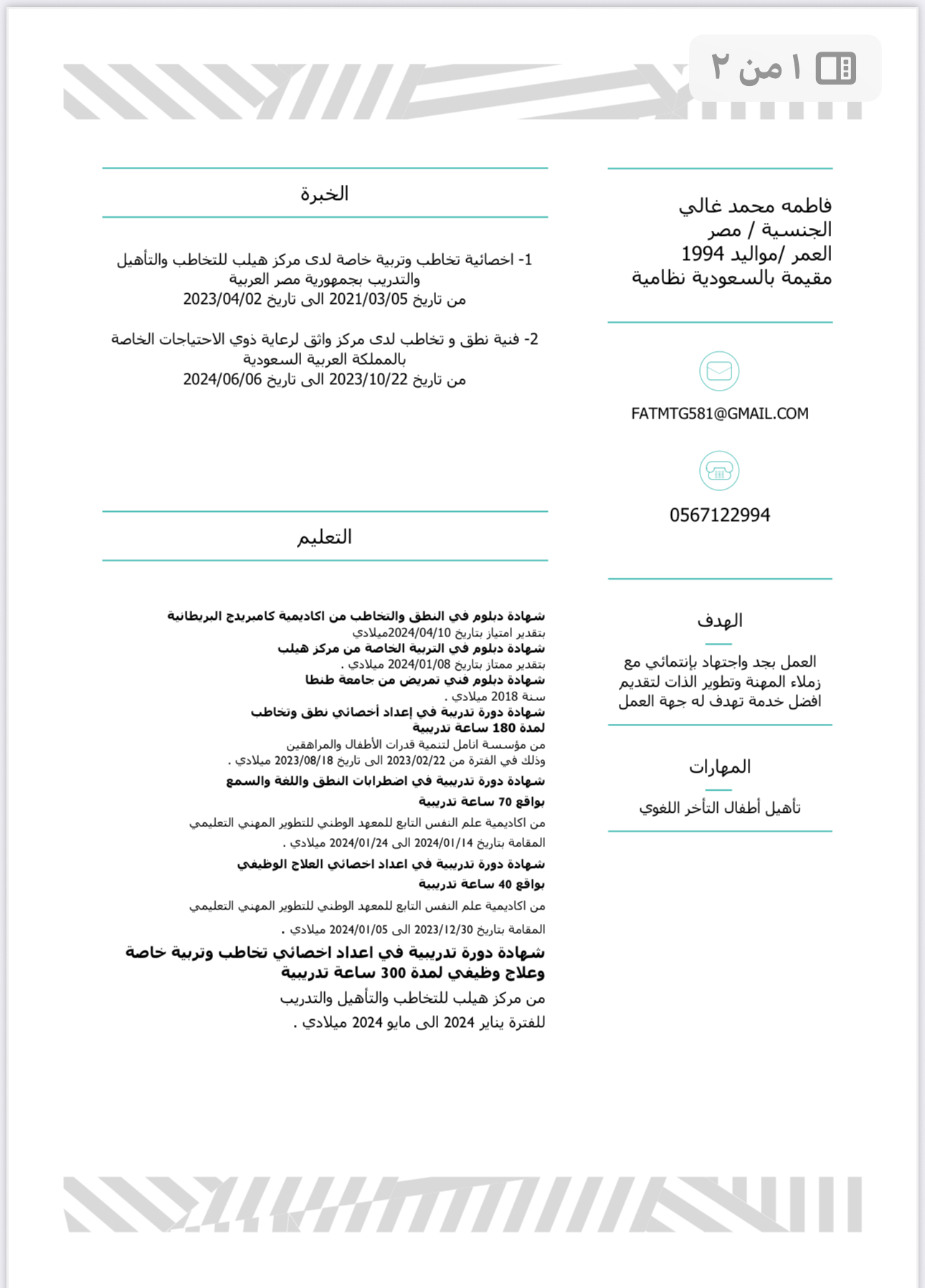 ١ من ٢

فاطمه محمد غالي
الجنسية / مصر
العمر /مواليد 1994
مقيمة بالسعودية نظامية

FATMTG581@GMAIL.COM

0567122994

الهدف

العمل بجد واجتهاد بإنتمائي مع زملاء المهنة وتطوير الذات لتقديم افضل خدمة تهدف له جهة العمل

المهارات

تأهيل أطفال التأخر اللغوي

الخبرة

1- اخصائية تخاطب وتربية خاصة لدى مركز هيلب للتخاطب والتأهيل والتدريب بجمهورية مصر العربية
من تاريخ 2021/03/05 الى تاريخ 2023/04/02

2- فنية نطق و تخاطب لدى مركز واثق لرعاية ذوي الاحتياجات الخاصة بالمملكة العربية السعودية
من تاريخ 2023/10/22 الى تاريخ 2024/06/06

التعليم

شهادة دبلوم في النطق والتخاطب من اكاديمية كامبريدج البريطانية
بتقدير امتياز بتاريخ 2024/04/10ميلادي
شهادة دبلوم في التربية الخاصة من مركز هيلب
بتقدير ممتاز بتاريخ 2024/01/08 ميلادي .
شهادة دبلوم فني تمريض من جامعة طنطا
سنة 2018 ميلادي .
شهادة دورة تدريبة في إعداد أخصائي نطق وتخاطب لمدة 180 ساعة تدريبية
من مؤسسة انامل لتنمية قدرات الأطفال والمراهقين
وذلك في الفترة من 2023/02/22 الى تاريخ 2023/08/18 ميلادي .
شهادة دورة تدريبية في اضطرابات النطق واللغة والسمع
بواقع 70 ساعة تدريبية
من اكاديمية علم النفس التابع للمعهد الوطني للتطوير المهني التعليمي
المقامة بتاريخ 2024/01/14 الى 2024/01/24 ميلادي .
شهادة دورة تدريبية في اعداد اخصائي العلاج الوظيفي
بواقع 40 ساعة تدريبية
من اكاديمية علم النفس التابع للمعهد الوطني للتطوير المهني التعليمي
المقامة بتاريخ 2023/12/30 الى 2024/01/05 ميلادي .
شهادة دورة تدريبية في اعداد اخصائي تخاطب وتربية خاصة وعلاج وظيفي لمدة 300 ساعة تدريبية
من مركز هيلب للتخاطب والتأهيل والتدريب
للفترة يناير 2024 الى مايو 2024 ميلادي .